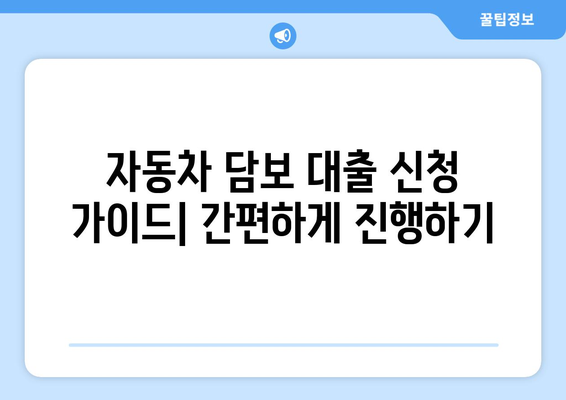 꿀팁정보

자동차 담보 대출 신청 가이드| 간편하게 진행하기